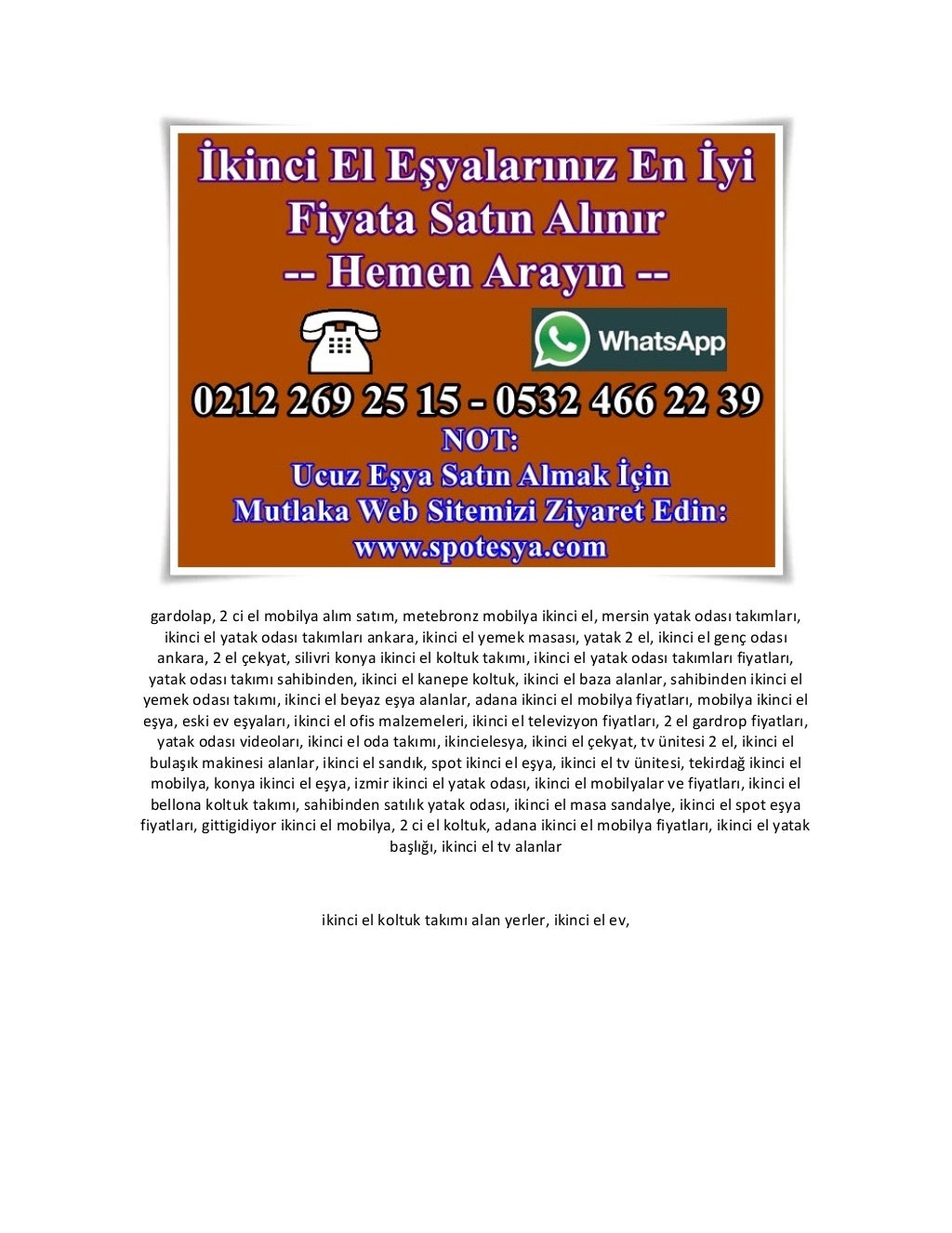 İkinci El Eşyalarınız En İyi Fiyata Satın Alınır
-- Hemen Arayın --

WhatsApp

0212 269 25 15 - 0532 466 22 39
NOT:
Ucuz Eşya Satın Almak İçin
Mutlaka Web Sitemizi Ziyaret Edin:
www.spotesya.com

gardolap, 2 ci el mobilya alım satım, metebronz mobilya ikinci el, mersin yatak odası takımları, ikinci el yatak odası takımları ankara, ikinci el yemek masası, yatak 2 el, ikinci el genç odası ankara, 2 el çekyat, silivri konya ikinci el koltuk takımı, ikinci el yatak odası takımları fiyatları, yatak odası takımı sahibinden, ikinci el kanepe koltuk, ikinci el baza alanlar, sahibinden ikinci el yemek odası takımı, ikinci el beyaz eşya alanlar, adana ikinci el mobilya fiyatları, mobilya ikinci el eşya, eski ev eşyaları, ikinci el ofis malzemeleri, ikinci el televizyon fiyatları, 2 el gardrop fiyatları, yatak odası videoları, ikinci el oda takımı, ikincielesya, ikinci el çekyat, tv ünitesi 2 el, ikinci el bulaşık makinesi alanlar, ikinci el sandık, spot ikinci el eşya, ikinci el tv ünitesi, tekirdağ ikinci el mobilya, konya ikinci el eşya, izmir ikinci el yatak odası, ikinci el mobilyalar ve fiyatları, ikinci el bellona koltuk takımı, sahibinden satılık yatak odası, ikinci el masa sandalye, ikinci el spot eşya fiyatları, gittigidiyor ikinci el mobilya, 2 ci el koltuk, adana ikinci el mobilya fiyatları, ikinci el yatak başlığı, ikinci el tv alanlar

ikinci el koltuk takımı alan yerler, ikinci el ev,